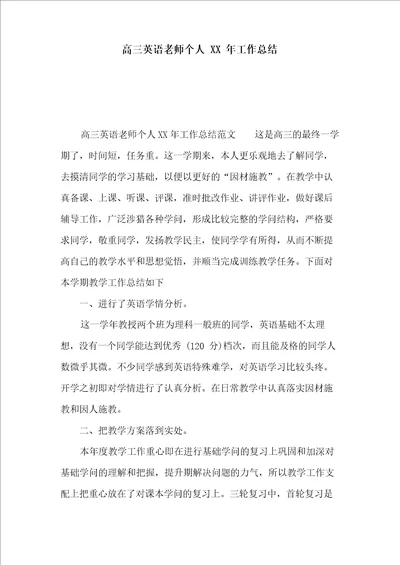 高三英语老师个人 XX 年工作总结

高三英语老师个人XX年工作总结范文　　这是高三的最终一学期了，时间短，任务重。这一学期来，本人更乐观地去了解同学，去摸清同学的学习基础，以便以更好的“因材施教”。在教学中认真备课、上课、听课、评课，准时批改作业、讲评作业，做好课后辅导工作，广泛涉猎各种学问，形成比较完整的学问结构，严格要求同学，敬重同学，发扬教学民主，使同学学有所得，从而不断提高自己的教学水平和思想觉悟，并顺当完成训练教学任务。下面对本学期教学工作总结如下

一、进行了英语学情分析。

这一学年教授两个班为理科一般班的同学，英语基础不太理想，没有一个同学能达到优秀（120 分）档次，而且能及格的同学人数微乎其微。不少同学感到英语特殊难学，对英语学习比较头疼。开学之初即对学情进行了认真分析。在日常教学中认真落实因材施教和因人施教。

二、把教学方案落到实处。

本年度教学工作重心即在进行基础学问的复习上巩固和加深对基础学问的理解和把握，提升期解决问题的力气，所以教学工作支配上把重心放在了对课本学问的复习上。三轮复习中，首轮复习是